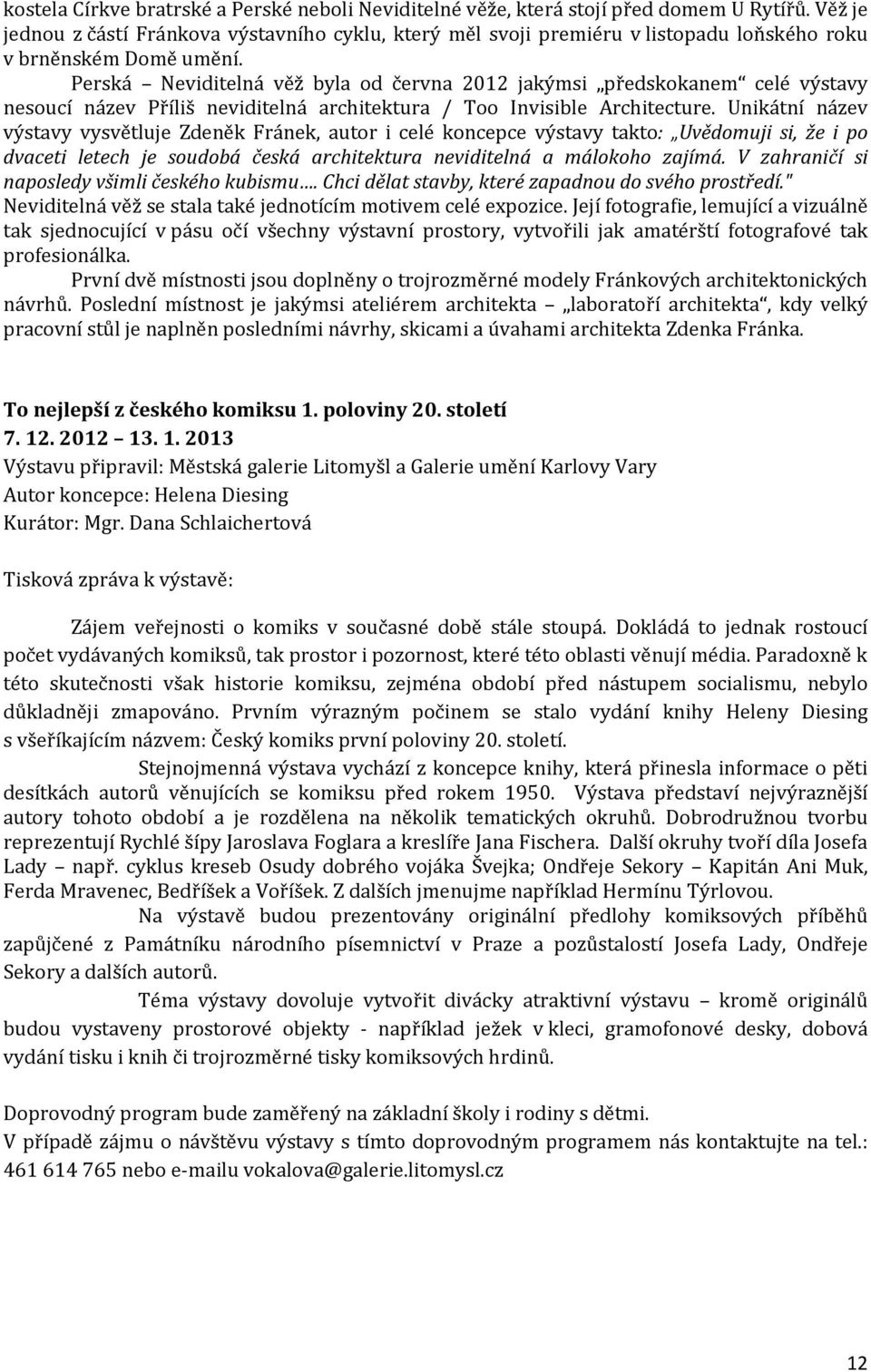 kostela Církve bratrské a Perské neboli Neviditelné věže, která stojí před domem U Rytířů. Věž je jednou z částí Fránkova výstavního cyklu, který měl svoji premiéru v listopadu loňského roku v brněnském Domě umění.

Perská – Neviditelná věž byla od června 2012 jakýmsi „předskokanem“ celé výstavy nesoucí název Příliš neviditelná architektura / Too Invisible Architecture. Unikátní název výstavy vysvětluje Zdeněk Fránek, autor i celé koncepce výstavy takto: „Uvědomuji si, že i po dvaceti letech je soudobá česká architektura neviditelná a málokoho zajímá. V zahraničí si naposledy všimli českého kubismu…. Chci dělat stavby, které zapadnou do svého prostředí." Neviditelná věž se stala také jednotícím motivem celé expozice. Její fotografie, lemující a vizuálně tak sjednocující v pásu očí všechny výstavní prostory, vytvořili jak amatérští fotografové tak profesionálka.

První dvě místnosti jsou doplněny o trojrozměrné modely Fránkových architektonických návrhů. Poslední místnost je jakýmsi ateliérem architekta – „laboratoří architekta“, kdy velký pracovní stůl je naplněn posledními návrhy, skicami a úvahami architekta Zdenka Fránka.

To nejlepší z českého komiksu 1. poloviny 20. století
7. 12. 2012 – 13. 1. 2013
Výstavu připravil: Městská galerie Litomyšl a Galerie umění Karlovy Vary
Autor koncepce: Helena Diesing
Kurátor: Mgr. Dana Schlaichertová

Tisková zpráva k výstavě:

Zájem veřejnosti o komiks v současné době stále stoupá. Dokládá to jednak rostoucí počet vydávaných komiksů, tak prostor i pozornost, které této oblasti věnují média. Paradoxně k této skutečnosti však historie komiksu, zejména období před nástupem socialismu, nebylo důkladněji zmapováno. Prvním výrazným počinem se stalo vydání knihy Heleny Diesing s všeříkajícím názvem: Český komiks první poloviny 20. století.

Stejnojmenná výstava vychází z koncepce knihy, která přinesla informace o pěti desítkách autorů věnujících se komiksu před rokem 1950. Výstava představí nejvýraznější autory tohoto období a je rozdělena na několik tematických okruhů. Dobrodružnou tvorbu reprezentují Rychlé šípy Jaroslava Foglara a kreslíře Jana Fischera. Další okruhy tvoří díla Josefa Lady – např. cyklus kreseb Osudy dobrého vojáka Švejka; Ondřeje Sekory – Kapitán Ani Muk, Ferda Mravenec, Bedříšek a Voříšek. Z dalších jmenujme například Hermínu Týrlovou.

Na výstavě budou prezentovány originální předlohy komiksových příběhů zapůjčené z Památníku národního písemnictví v Praze a pozůstalostí Josefa Lady, Ondřeje Sekory a dalších autorů.

Téma výstavy dovoluje vytvořit divácky atraktivní výstavu – kromě originálů budou vystaveny prostorové objekty - například ježek v kleci, gramofonové desky, dobová vydání tisku i knih či trojrozměrné tisky komiksových hrdinů.

Doprovodný program bude zaměřený na základní školy i rodiny s dětmi.
V případě zájmu o návštěvu výstavy s tímto doprovodným programem nás kontaktujte na tel.: 461 614 765 nebo e-mailu vokalova@galerie.litomysl.cz

12